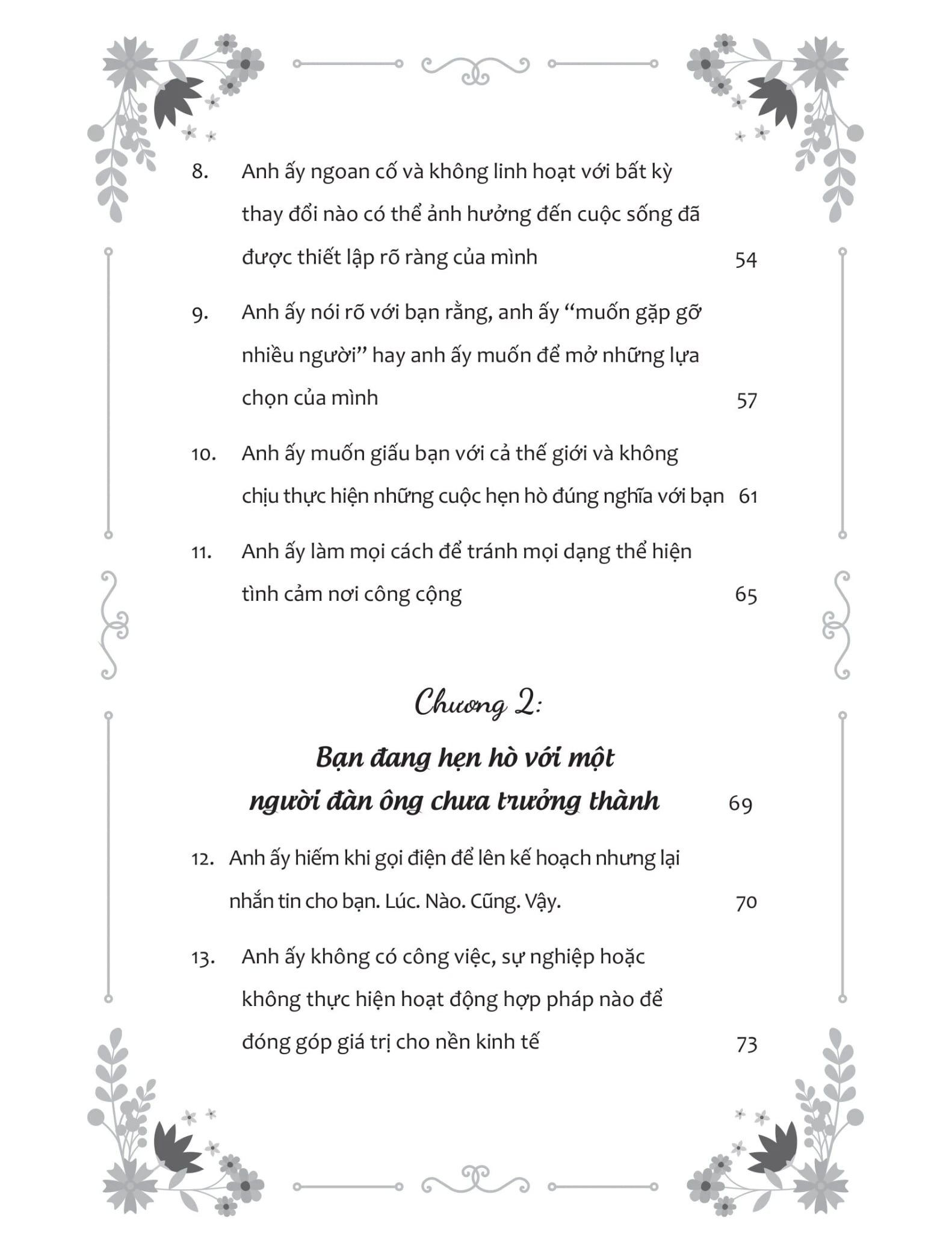 8. Anh ấy ngoan cố và không linh hoạt với bất kỳ thay đổi nào có thể ảnh hưởng đến cuộc sống đã được thiết lập rõ ràng của mình 54

9. Anh ấy nói rõ với bạn rằng, anh ấy "muốn gặp gỡ nhiều người" hay anh ấy muốn để mở những lựa chọn của mình 57

10. Anh ấy muốn giấu bạn với cả thế giới và không chịu thực hiện những cuộc hẹn hò đúng nghĩa với bạn 61

11. Anh ấy làm mọi cách để tránh mọi dạng thể hiện tình cảm nơi công cộng 65

Chương 2:

Bạn đang hẹn hò với một người đàn ông chưa trưởng thành 69

12. Anh ấy hiếm khi gọi điện để lên kế hoạch nhưng lại nhắn tin cho bạn. Lúc. Nào. Cũng. Vậy. 70

13. Anh ấy không có công việc, sự nghiệp hoặc không thực hiện hoạt động hợp pháp nào để đóng góp giá trị cho nền kinh tế 73